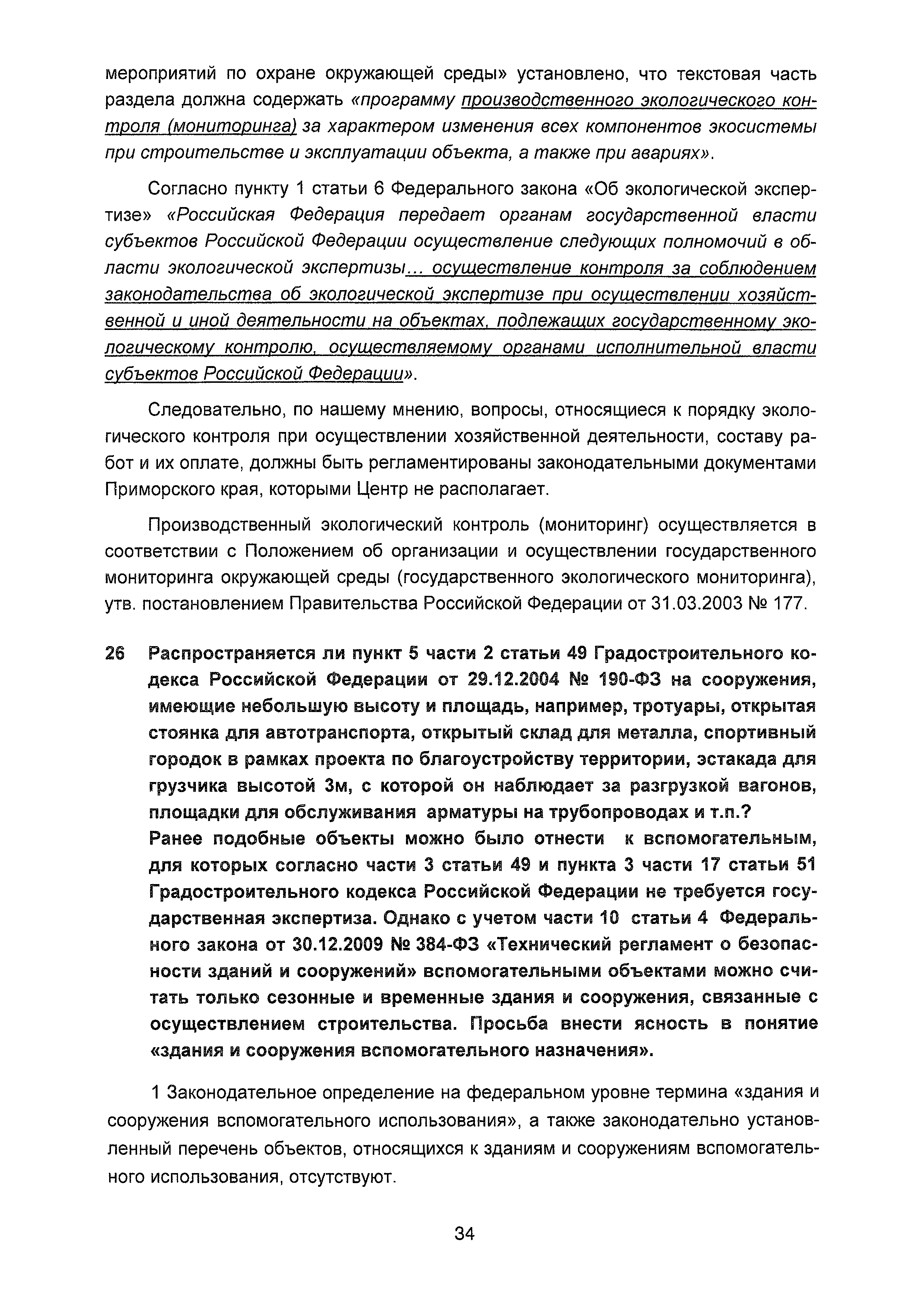 мероприятий по охране окружающей среды» установлено, что текстовая часть раздела должна содержать «программу производственного экологического контроля (мониторинга) за характером изменения всех компонентов экосистемы при строительстве и эксплуатации объекта, а также при авариях».

Согласно пункту 1 статьи 6 Федерального закона «Об экологической экспертизе» «Российская Федерация передает органам государственной власти субъектов Российской Федерации осуществление следующих полномочий в области экологической экспертизы... осуществление контроля за соблюдением законодательства об экологической экспертизе при осуществлении хозяйственной и иной деятельности на объектах, подлежащих государственному экологическому контролю, осуществляемому органами исполнительной власти субъектов Российской Федерации».

Следовательно, по нашему мнению, вопросы, относящиеся к порядку экологического контроля при осуществлении хозяйственной деятельности, составу работ и их оплате, должны быть регламентированы законодательными документами Приморского края, которыми Центр не располагает.

Производственный экологический контроль (мониторинг) осуществляется в соответствии с Положением об организации и осуществлении государственного мониторинга окружающей среды (государственного экологического мониторинга), утв. постановлением Правительства Российской Федерации от 31.03.2003 № 177.

26 Распространяется ли пункт 5 части 2 статьи 49 Градостроительного кодекса Российской Федерации от 29.12.2004 № 190-ФЗ на сооружения, имеющие небольшую высоту и площадь, например, тротуары, открытая стоянка для автотранспорта, открытый склад для металла, спортивный городок в рамках проекта по благоустройству территории, эстакада для грузчика высотой 3м, с которой он наблюдает за разгрузкой вагонов, площадки для обслуживания арматуры на трубопроводах и т.п.?
Ранее подобные объекты можно было отнести к вспомогательным, для которых согласно части 3 статьи 49 и пункта 3 части 17 статьи 51 Градостроительного кодекса Российской Федерации не требуется государственная экспертиза. Однако с учетом части 10 статьи 4 Федерального закона от 30.12.2009 № 384-ФЗ «Технический регламент о безопасности зданий и сооружений» вспомогательными объектами можно считать только сезонные и временные здания и сооружения, связанные с осуществлением строительства. Просьба внести ясность в понятие «здания и сооружения вспомогательного назначения».

1 Законодательное определение на федеральном уровне термина «здания и сооружения вспомогательного использования», а также законодательно установленный перечень объектов, относящихся к зданиям и сооружениям вспомогательного использования, отсутствуют.

34